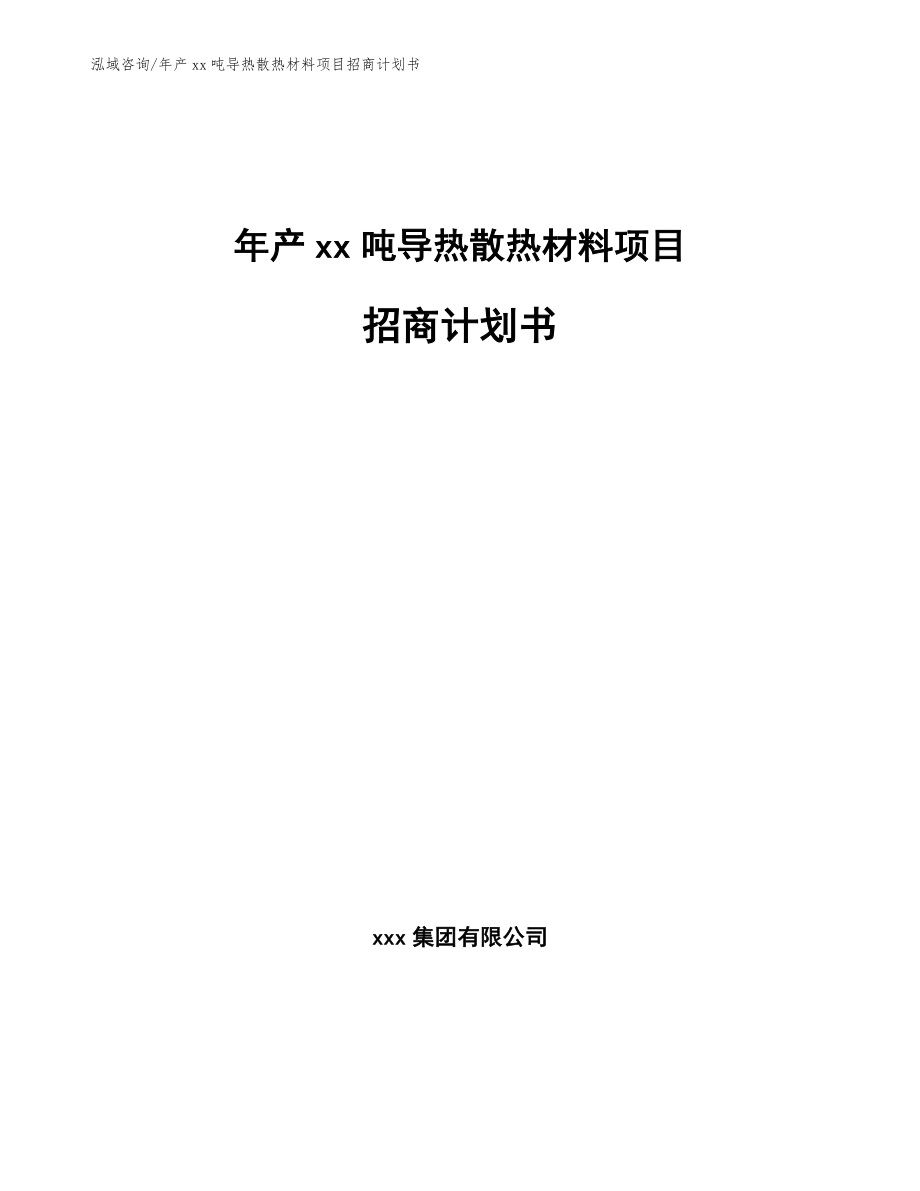 泓域咨询/年产 xx 吨导热散热材料项目招商计划书

年产 xx 吨导热散热材料项目

招商计划书

xxx 集团有限公司